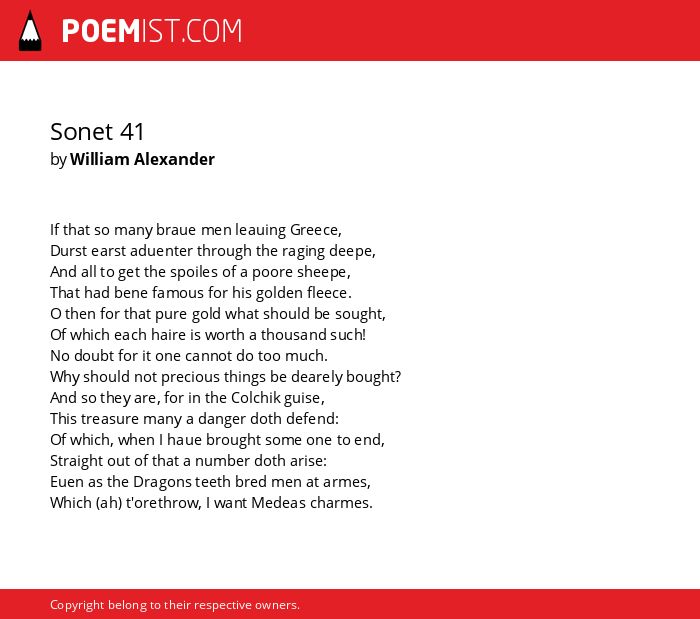 POEMIST.COM

Sonet 41
by William Alexander

If that so many braue men leauing Greece,
Durst earst aduenter through the raging deepe,
And all to get the spoiles of a poore sheepe,
That had bene famous for his golden fleece.
O then for that pure gold what should be sought,
Of which each haire is worth a thousand such!
No doubt for it one cannot do too much.
Why should not precious things be dearely bought?
And so they are, for in the Colchik guise,
This treasure many a danger doth defend:
Of which, when I haue brought some one to end,
Straight out of that a number doth arise:
Euen as the Dragons teeth bred men at armes,
Which (ah) t'orethrow, I want Medeas charmes.

Copyright belong to their respective owners.